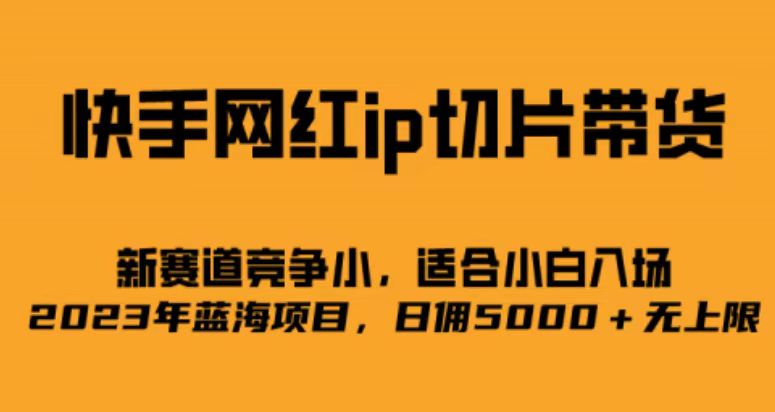 快手网红ip切片带货

新赛道竞争小，适合小白入场
2023年蓝海项目，日佣5000＋无上限